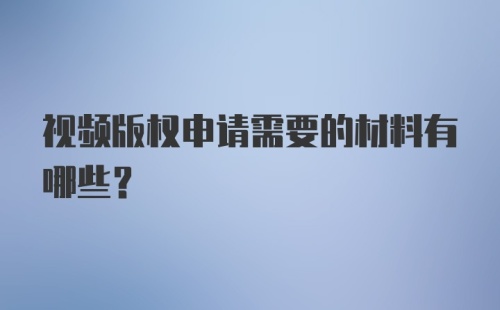 视频版权申请需要的材料有哪些？